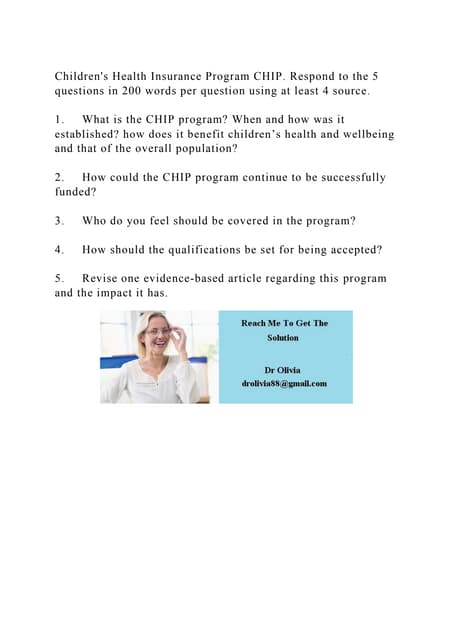 Children's Health Insurance Program CHIP. Respond to the 5 questions in 200 words per question using at least 4 source.

1. What is the CHIP program? When and how was it established? how does it benefit children's health and wellbeing and that of the overall population?

2. How could the CHIP program continue to be successfully funded?

3. Who do you feel should be covered in the program?

4. How should the qualifications be set for being accepted?

5. Revise one evidence-based article regarding this program and the impact it has.

Reach Me To Get The Solution

Dr Olivia
drolivia88@gmail.com